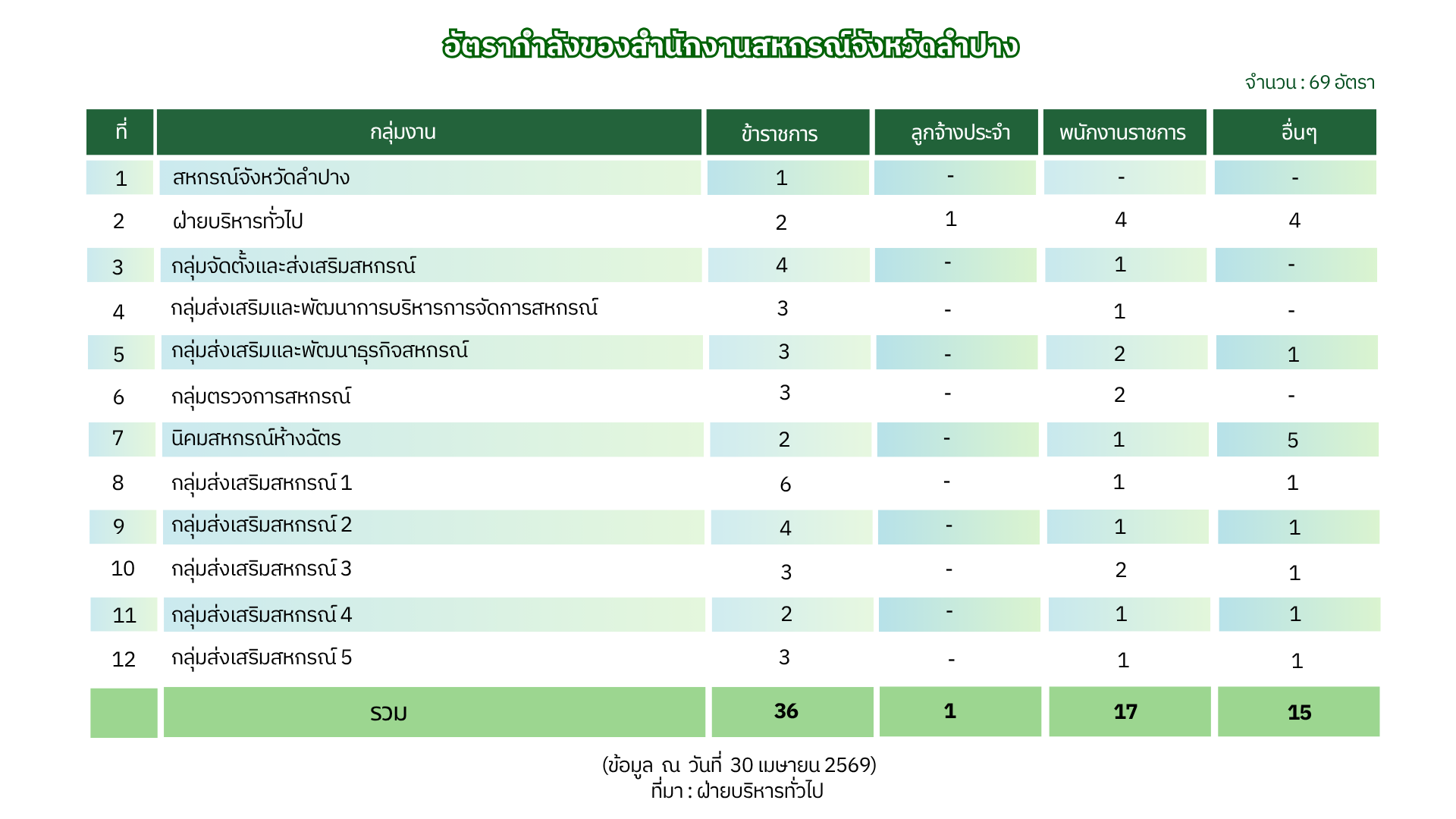 อัตรากำลังของสำนักงานสหกรณ์จังหวัดลำปาง

จำนวน : 69 อัตรา

| ที่ | กลุ่มงาน | ข้าราชการ | ลูกจ้างประจำ | พนักงานราชการ | อื่นๆ |
|---|---|---|---|---|---|
| 1 | สหกรณ์จังหวัดลำปาง | 1 | - | - | - |
| 2 | ฝ่ายบริหารทั่วไป | 2 | 1 | 4 | 4 |
| 3 | กลุ่มจัดตั้งและส่งเสริมสหกรณ์ | 4 | - | 1 | - |
| 4 | กลุ่มส่งเสริมและพัฒนาการบริหารการจัดการสหกรณ์ | 3 | - | 1 | - |
| 5 | กลุ่มส่งเสริมและพัฒนาธุรกิจสหกรณ์ | 3 | - | 2 | 1 |
| 6 | กลุ่มตรวจการสหกรณ์ | 3 | - | 2 | - |
| 7 | นิคมสหกรณ์ห้างฉัตร | 2 | - | 1 | 5 |
| 8 | กลุ่มส่งเสริมสหกรณ์ 1 | 6 | - | 1 | 1 |
| 9 | กลุ่มส่งเสริมสหกรณ์ 2 | 4 | - | 1 | 1 |
| 10 | กลุ่มส่งเสริมสหกรณ์ 3 | 3 | - | 2 | 1 |
| 11 | กลุ่มส่งเสริมสหกรณ์ 4 | 2 | - | 1 | 1 |
| 12 | กลุ่มส่งเสริมสหกรณ์ 5 | 3 | - | 1 | 1 |
| | รวม | 36 | 1 | 17 | 15 |

(ข้อมูล ณ วันที่ 30 เมษายน 2569)
ที่มา : ฝ่ายบริหารทั่วไป